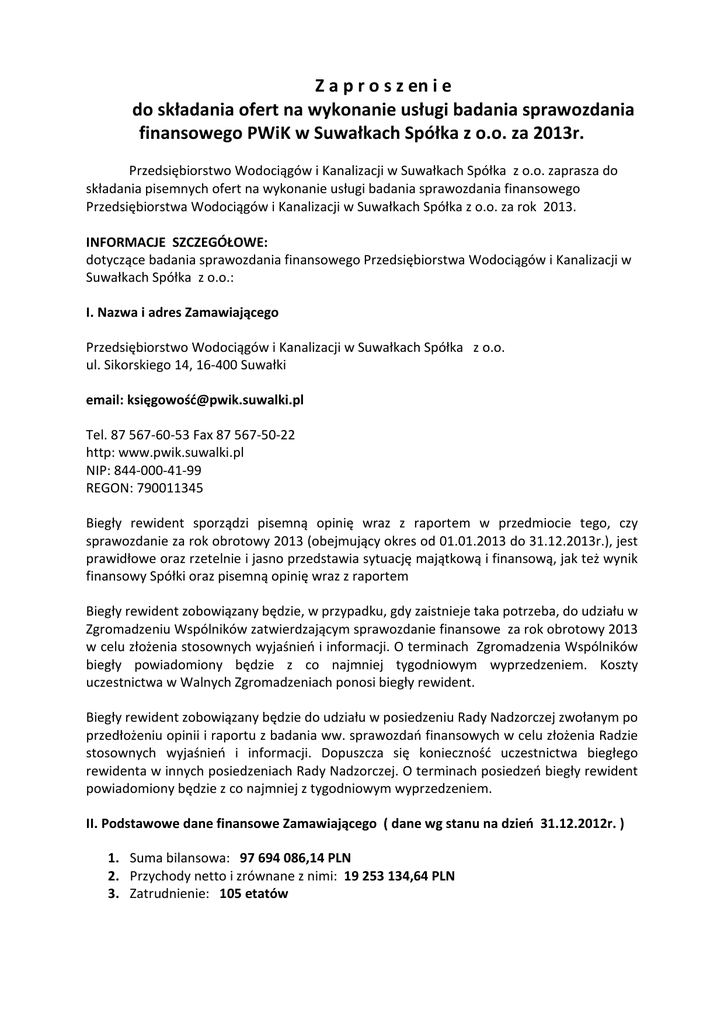 Z a p r o s z e n i e
do składania ofert na wykonanie usługi badania sprawozdania finansowego PWiK w Suwałkach Spółka z o.o. za 2013r.

Przedsiębiorstwo Wodociągów i Kanalizacji w Suwałkach Spółka z o.o. zaprasza do składania pisemnych ofert na wykonanie usługi badania sprawozdania finansowego Przedsiębiorstwa Wodociągów i Kanalizacji w Suwałkach Spółka z o.o. za rok 2013.

INFORMACJE SZCZEGÓŁOWE:
dotyczące badania sprawozdania finansowego Przedsiębiorstwa Wodociągów i Kanalizacji w Suwałkach Spółka z o.o.:

I. Nazwa i adres Zamawiającego

Przedsiębiorstwo Wodociągów i Kanalizacji w Suwałkach Spółka z o.o.
ul. Sikorskiego 14, 16-400 Suwałki

email: księgowość@pwik.suwalki.pl

Tel. 87 567-60-53 Fax 87 567-50-22
http: www.pwik.suwalki.pl
NIP: 844-000-41-99
REGON: 790011345

Biegły rewident sporządzi pisemną opinię wraz z raportem w przedmiocie tego, czy sprawozdanie za rok obrotowy 2013 (obejmujący okres od 01.01.2013 do 31.12.2013r.), jest prawidłowe oraz rzetelnie i jasno przedstawia sytuację majątkową i finansową, jak też wynik finansowy Spółki oraz pisemną opinię wraz z raportem

Biegły rewident zobowiązany będzie, w przypadku, gdy zaistnieje taka potrzeba, do udziału w Zgromadzeniu Wspólników zatwierdzającym sprawozdanie finansowe za rok obrotowy 2013 w celu złożenia stosownych wyjaśnień i informacji. O terminach Zgromadzenia Wspólników biegły powiadomiony będzie z co najmniej tygodniowym wyprzedzeniem. Koszty uczestnictwa w Walnych Zgromadzeniach ponosi biegły rewident.

Biegły rewident zobowiązany będzie do udziału w posiedzeniu Rady Nadzorczej zwołanym po przedłożeniu opinii i raportu z badania ww. sprawozdań finansowych w celu złożenia Radzie stosownych wyjaśnień i informacji. Dopuszcza się konieczność uczestnictwa biegłego rewidenta w innych posiedzeniach Rady Nadzorczej. O terminach posiedzeń biegły rewident powiadomiony będzie z co najmniej z tygodniowym wyprzedzeniem.

II. Podstawowe dane finansowe Zamawiającego ( dane wg stanu na dzień 31.12.2012r. )

1. Suma bilansowa: 97 694 086,14 PLN
2. Przychody netto i zrównane z nimi: 19 253 134,64 PLN
3. Zatrudnienie: 105 etatów